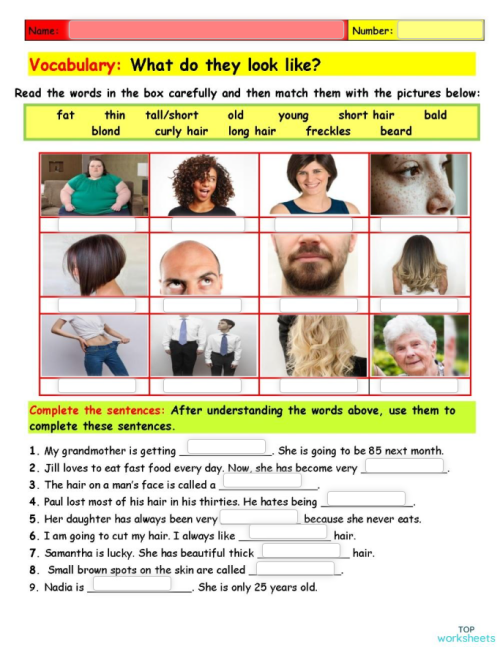 Name: Number:

Vocabulary: What do they look like?

Read the words in the box carefully and then match them with the pictures below:

fat thin tall/short old young short hair bald blond curly hair long hair freckles beard

Complete the sentences: After understanding the words above, use them to complete these sentences.

1. My grandmother is getting ______________. She is going to be 85 next month.
2. Jill loves to eat fast food every day. Now, she has become very ______________.
3. The hair on a man's face is called a ______________.
4. Paul lost most of his hair in his thirties. He hates being ______________.
5. Her daughter has always been very ______________ because she never eats.
6. I am going to cut my hair. I always like ______________ hair.
7. Samantha is lucky. She has beautiful thick ______________ hair.
8. Small brown spots on the skin are called ______________.
9. Nadia is ______________. She is only 25 years old.

TOP worksheets